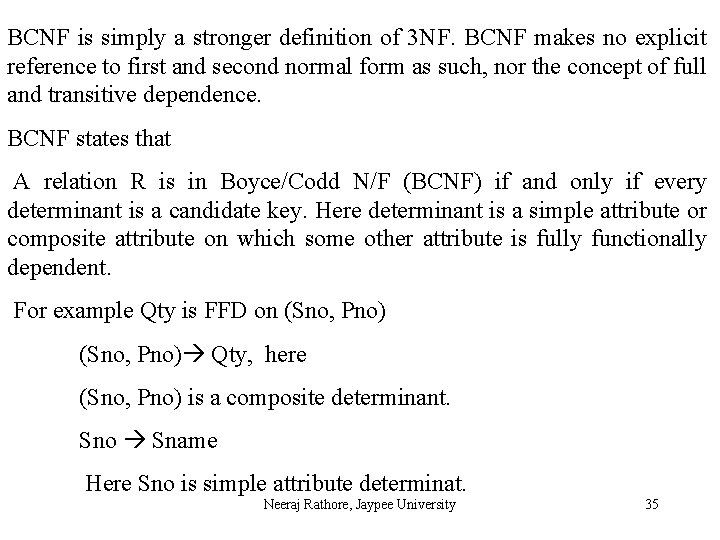 BCNF is simply a stronger definition of 3NF. BCNF makes no explicit reference to first and second normal form as such, nor the concept of full and transitive dependence.

BCNF states that

A relation R is in Boyce/Codd N/F (BCNF) if and only if every determinant is a candidate key. Here determinant is a simple attribute or composite attribute on which some other attribute is fully functionally dependent.

For example Qty is FFD on (Sno, Pno)

(Sno, Pno)$\rightarrow$ Qty, here

(Sno, Pno) is a composite determinant.

Sno $\rightarrow$ Sname

Here Sno is simple attribute determinat.

Neeraj Rathore, Jaypee University

35